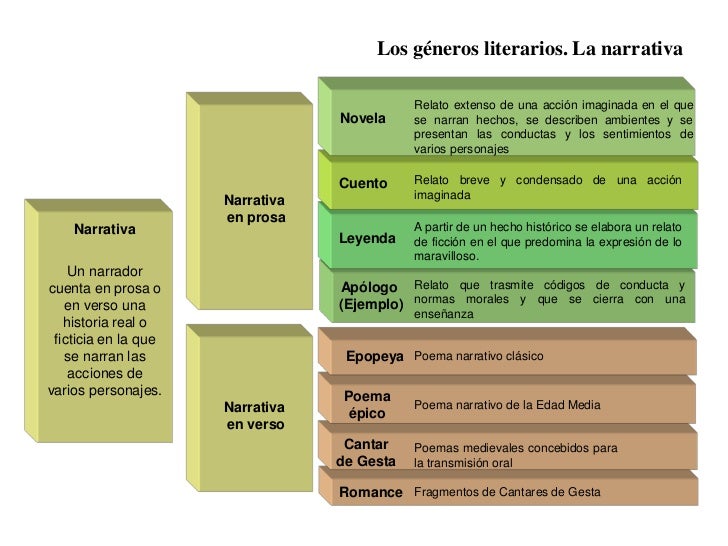 Los géneros literarios. La narrativa

Narrativa

Un narrador cuenta en prosa o en verso una historia real o ficticia en la que se narran las acciones de varios personajes.

Narrativa en prosa

Novela

Relato extenso de una acción imaginada en el que se narran hechos, se describen ambientes y se presentan las conductas y los sentimientos de varios personajes

Cuento

Relato breve y condensado de una acción imaginada

Leyenda

A partir de un hecho histórico se elabora un relato de ficción en el que predomina la expresión de lo maravilloso.

Apólogo (Ejemplo)

Relato que trasmite códigos de conducta y normas morales y que se cierra con una enseñanza

Narrativa en verso

Epopeya

Poema narrativo clásico

Poema épico

Poema narrativo de la Edad Media

Cantar de Gesta

Poemas medievales concebidos para la transmisión oral

Romance

Fragmentos de Cantares de Gesta